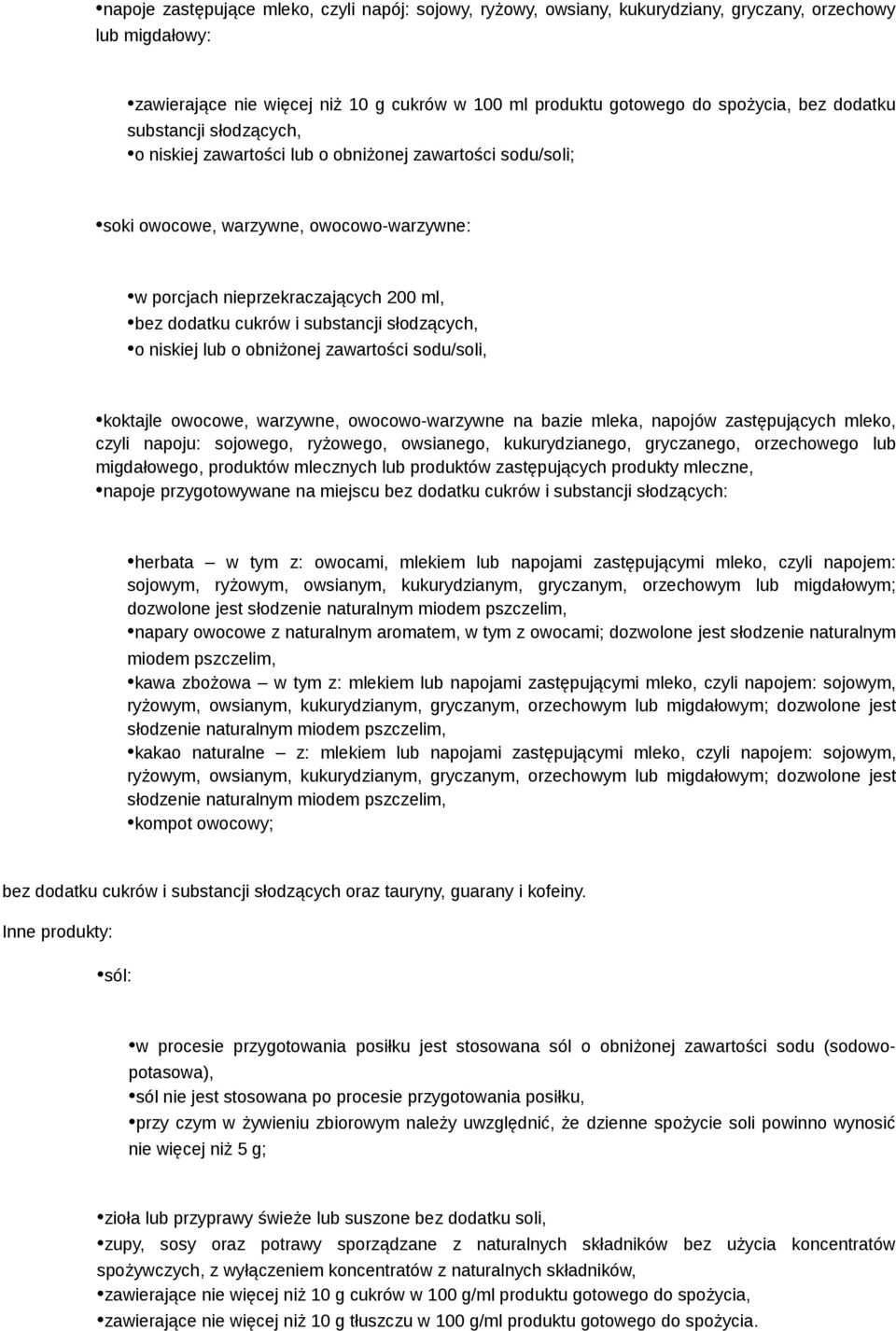 •napoje zastępujące mleko, czyli napój: sojowy, ryżowy, owsiany, kukurydziany, gryczany, orzechowy lub migdałowy:

•zawierające nie więcej niż 10 g cukrów w 100 ml produktu gotowego do spożycia, bez dodatku substancji słodzących,
•o niskiej zawartości lub o obniżonej zawartości sodu/soli;

•soki owocowe, warzywne, owocowo-warzywne:

•w porcjach nieprzekraczających 200 ml,
•bez dodatku cukrów i substancji słodzących,
•o niskiej lub o obniżonej zawartości sodu/soli,

•koktajle owocowe, warzywne, owocowo-warzywne na bazie mleka, napojów zastępujących mleko, czyli napoju: sojowego, ryżowego, owsianego, kukurydzianego, gryczanego, orzechowego lub migdałowego, produktów mlecznych lub produktów zastępujących produkty mleczne,
•napoje przygotowywane na miejscu bez dodatku cukrów i substancji słodzących:

•herbata – w tym z: owocami, mlekiem lub napojami zastępującymi mleko, czyli napojem: sojowym, ryżowym, owsianym, kukurydzianym, gryczanym, orzechowym lub migdałowym; dozwolone jest słodzenie naturalnym miodem pszczelim,
•napary owocowe z naturalnym aromatem, w tym z owocami; dozwolone jest słodzenie naturalnym miodem pszczelim,
•kawa zbożowa – w tym z: mlekiem lub napojami zastępującymi mleko, czyli napojem: sojowym, ryżowym, owsianym, kukurydzianym, gryczanym, orzechowym lub migdałowym; dozwolone jest słodzenie naturalnym miodem pszczelim,
•kakao naturalne – z: mlekiem lub napojami zastępującymi mleko, czyli napojem: sojowym, ryżowym, owsianym, kukurydzianym, gryczanym, orzechowym lub migdałowym; dozwolone jest słodzenie naturalnym miodem pszczelim,
•kompot owocowy;

bez dodatku cukrów i substancji słodzących oraz tauryny, guarany i kofeiny.

Inne produkty:

•sól:

•w procesie przygotowania posiłku jest stosowana sól o obniżonej zawartości sodu (sodowo-potasowa),
•sól nie jest stosowana po procesie przygotowania posiłku,
•przy czym w żywieniu zbiorowym należy uwzględnić, że dzienne spożycie soli powinno wynosić nie więcej niż 5 g;

•zioła lub przyprawy świeże lub suszone bez dodatku soli,
•zupy, sosy oraz potrawy sporządzane z naturalnych składników bez użycia koncentratów spożywczych, z wyłączeniem koncentratów z naturalnych składników,
•zawierające nie więcej niż 10 g cukrów w 100 g/ml produktu gotowego do spożycia,
•zawierające nie więcej niż 10 g tłuszczu w 100 g/ml produktu gotowego do spożycia.